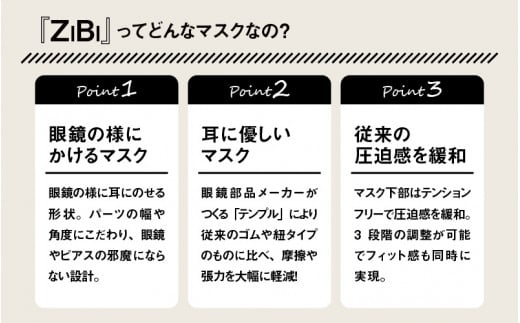 『ZIBI』ってどんなマスクなの?

Point 1

眼鏡の様にかけるマスク

眼鏡の様に耳にのせる形状。パーツの幅や角度にこだわり、眼鏡やピアスの邪魔にならない設計。

Point 2

耳に優しいマスク

眼鏡部品メーカーがつくる「テンプル」により従来のゴムや紐タイプのものに比べ、摩擦や張力を大幅に軽減!

Point 3

従来の圧迫感を緩和

マスク下部はテンションフリーで圧迫感を緩和。3 段階の調整が可能でフィット感も同時に実現。